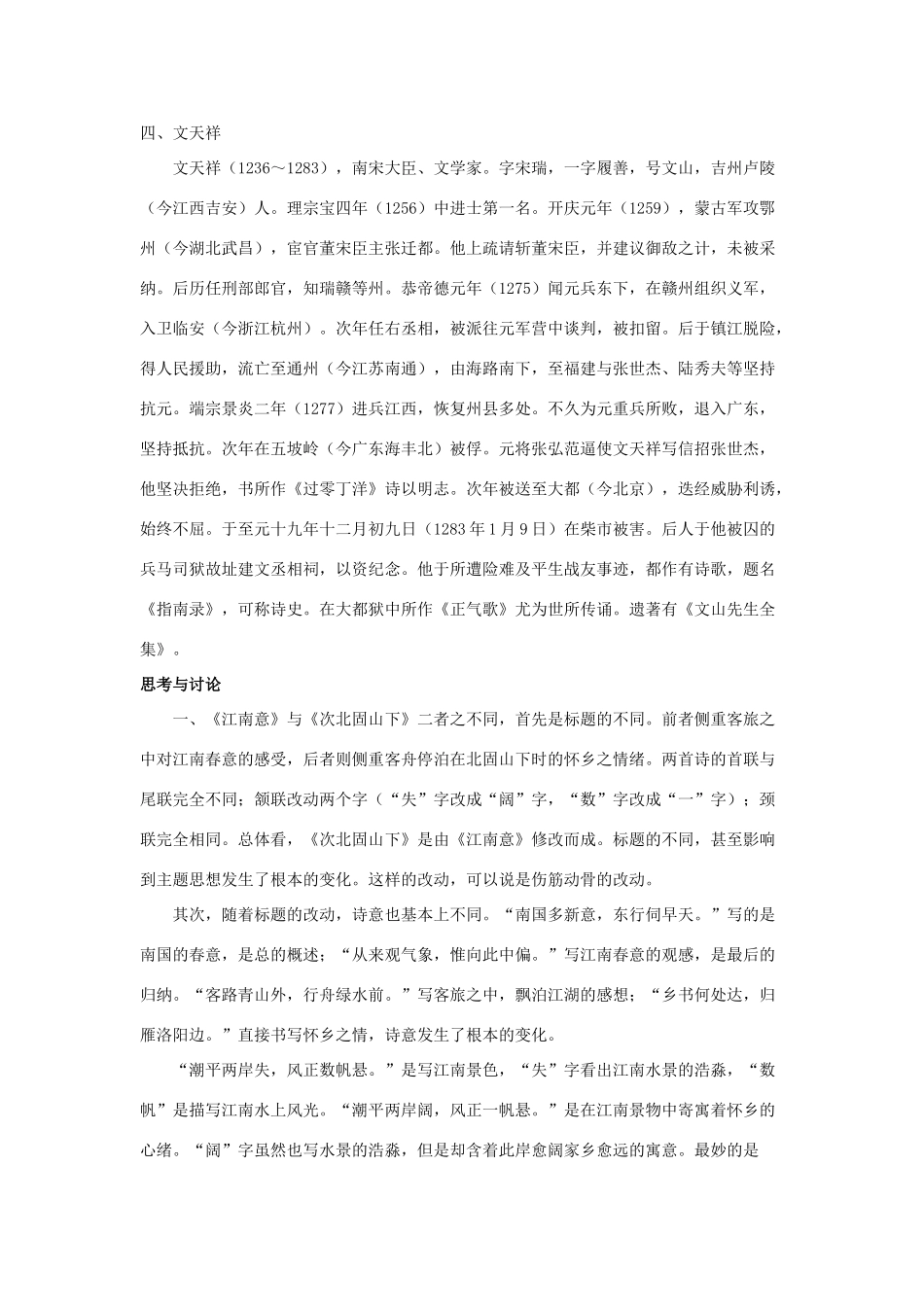 四、文天祥

文天祥（1236～1283），南宋大臣、文学家。字宋瑞，一字履善，号文山，吉州卢陵（今江西吉安）人。理宗宝四年（1256）中进士第一名。开庆元年（1259），蒙古军攻鄂州（今湖北武昌），宦官董宋臣主张迁都。他上疏请斩董宋臣，并建议御敌之计，未被采纳。后历任刑部郎官，知瑞赣等州。恭帝德元年（1275）闻元兵东下，在赣州组织义军，入卫临安（今浙江杭州）。次年任右丞相，被派往元军营中谈判，被扣留。后于镇江脱险，得人民援助，流亡至通州（今江苏南通），由海路南下，至福建与张世杰、陆秀夫等坚持抗元。端宗景炎二年（1277）进兵江西，恢复州县多处。不久为元重兵所败，退入广东，坚持抵抗。次年在五坡岭（今广东海丰北）被俘。元将张弘范逼使文天祥写信招张世杰，他坚决拒绝，书所作《过零丁洋》诗以明志。次年被送至大都（今北京），迭经威胁利诱，始终不屈。于至元十九年十二月初九日（1283年1月9日）在柴市被害。后人于他被囚的兵马司狱故址建文丞相祠，以资纪念。他于所遭险难及平生战友事迹，都作有诗歌，题名《指南录》，可称诗史。在大都狱中所作《正气歌》尤为世所传诵。遗著有《文山先生全集》。

思考与讨论

一、《江南意》与《次北固山下》二者之不同，首先是标题的不同。前者侧重客旅之中对江南春意的感受，后者则侧重客舟停泊在北固山下时的怀乡之情绪。两首诗的首联与尾联完全不同；颔联改动两个字（“失”字改成“阔”字，“数”字改成“一”字）；颈联完全相同。总体看，《次北固山下》是由《江南意》修改而成。标题的不同，甚至影响到主题思想发生了根本的变化。这样的改动，可以说是伤筋动骨的改动。

其次，随着标题的改动，诗意也基本上不同。“南国多新意，东行伺早天。”写的是南国的春意，是总的概述；“从来观气象，惟向此中偏。”写江南春意的观感，是最后的归纳。“客路青山外，行舟绿水前。”写客旅之中，飘泊江湖的感想；“乡书何处达，归雁洛阳边。”直接书写怀乡之情，诗意发生了根本的变化。

“潮平两岸失，风正数帆悬。”是写江南景色，“失”字看出江南水景的浩淼，“数帆”是描写江南水上风光。“潮平两岸阔，风正一帆悬。”是在江南景物中寄寓着怀乡的心绪。“阔”字虽然也写水景的浩淼，但是却含着此岸愈阔家乡愈远的寓意。最妙的是